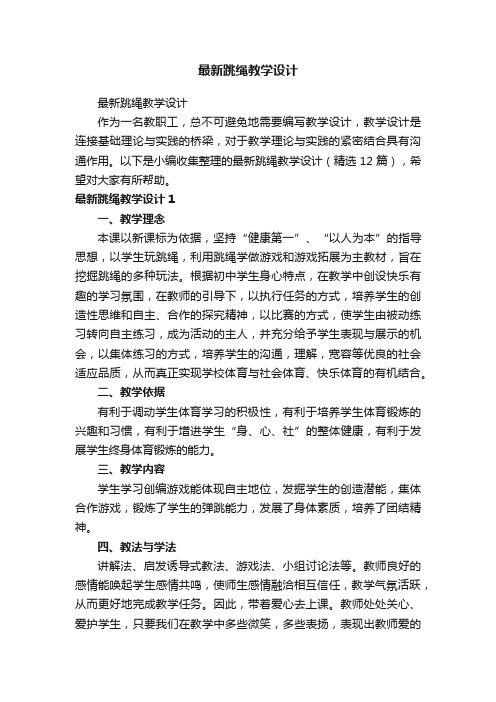 最新跳绳教学设计

最新跳绳教学设计

作为一名教职工，总不可避免地需要编写教学设计，教学设计是连接基础理论与实践的桥梁，对于教学理论与实践的紧密结合具有沟通作用。以下是小编收集整理的最新跳绳教学设计（精选 12 篇），希望对大家有所帮助。

最新跳绳教学设计 1

一、教学理念

本课以新课标为依据，坚持“健康第一”、“以人为本”的指导思想，以学生玩跳绳，利用跳绳学做游戏和游戏拓展为主教材，旨在挖掘跳绳的多种玩法。根据初中学生身心特点，在教学中创设快乐有趣的学习氛围，在教师的引导下，以执行任务的方式，培养学生的创造性思维和自主、合作的探究精神，以比赛的方式，使学生由被动练习转向自主练习，成为活动的主人，并充分给予学生表现与展示的机会，以集体练习的方式，培养学生的沟通，理解，宽容等优良的社会适应品质，从而真正实现学校体育与社会体育、快乐体育的有机结合。

二、教学依据

有利于调动学生体育学习的积极性，有利于培养学生体育锻炼的兴趣和习惯，有利于增进学生“身、心、社”的整体健康，有利于发展学生终身体育锻炼的能力。

三、教学内容

学生学习创编游戏能体现自主地位，发掘学生的创造潜能，集体合作游戏，锻炼了学生的弹跳能力，发展了身体素质，培养了团结精神。

四、教法与学法

讲解法、启发诱导式教法、游戏法、小组讨论法等。教师良好的感情能唤起学生感情共鸣，使师生感情融洽相互信任，教学气氛活跃，从而更好地完成教学任务。因此，带着爱心去上课。教师处处关心、爱护学生，只要我们在教学中多些微笑，多些表扬，表现出教师爱的